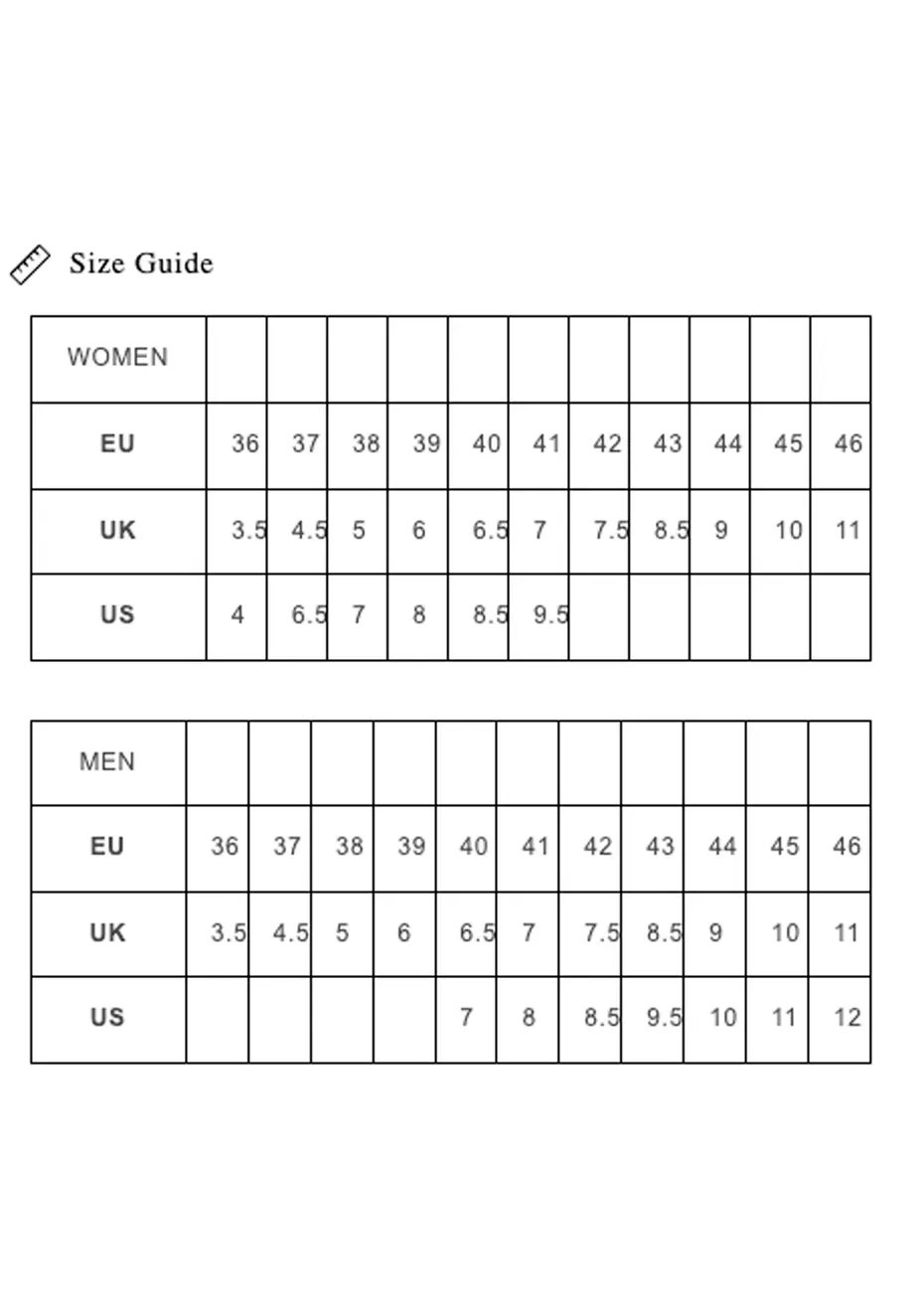 Size Guide

| WOMEN | | | | | | | | | | | |
|---|---|---|---|---|---|---|---|---|---|---|---|
| EU | 36 | 37 | 38 | 39 | 40 | 41 | 42 | 43 | 44 | 45 | 46 |
| UK | 3.5 | 4.5 | 5 | 6 | 6.5 | 7 | 7.5 | 8.5 | 9 | 10 | 11 |
| US | 4 | 6.5 | 7 | 8 | 8.5 | 9.5 | | | | | |

| MEN | | | | | | | | | | | |
|---|---|---|---|---|---|---|---|---|---|---|---|
| EU | 36 | 37 | 38 | 39 | 40 | 41 | 42 | 43 | 44 | 45 | 46 |
| UK | 3.5 | 4.5 | 5 | 6 | 6.5 | 7 | 7.5 | 8.5 | 9 | 10 | 11 |
| US | | | | | 7 | 8 | 8.5 | 9.5 | 10 | 11 | 12 |